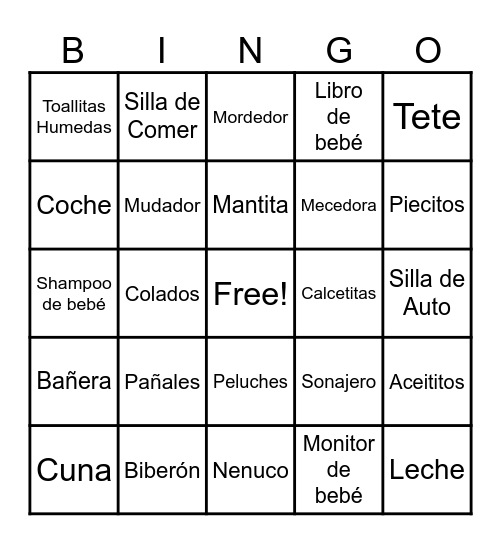 | B | I | N | G | O |
|---|---|---|---|---|
| Toallitas Humedas | Silla de Comer | Mordedor | Libro de bebé | Tete |
| Coche | Mudador | Mantita | Mecedora | Piecitos |
| Shampoo de bebé | Colados | Free! | Calcetitas | Silla de Auto |
| Bañera | Pañales | Peluches | Sonajero | Aceititos |
| Cuna | Biberón | Nenuco | Monitor de bebé | Leche |